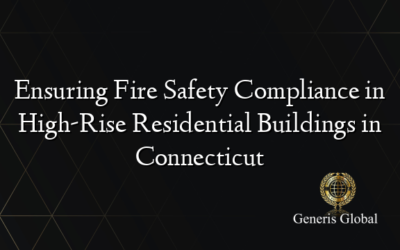 Ensuring Fire Safety Compliance in High-Rise Residential Buildings in Connecticut

Generis Global